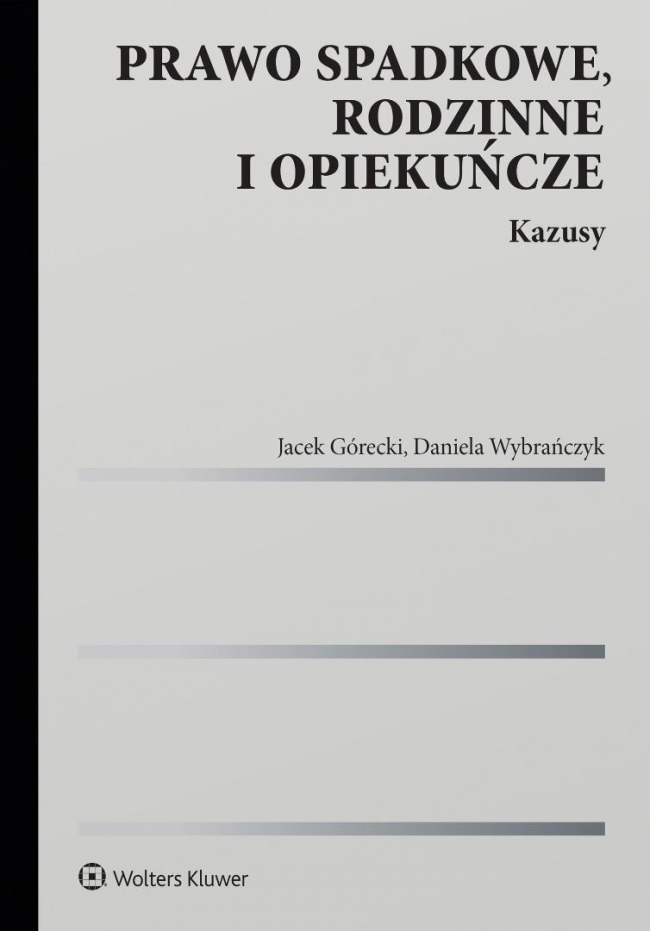 PRAWO SPADKOWE, RODZINNE I OPIEKUŃCZE

Kazusy

Jacek Górecki, Daniela Wybrańczyk

Wolters Kluwer